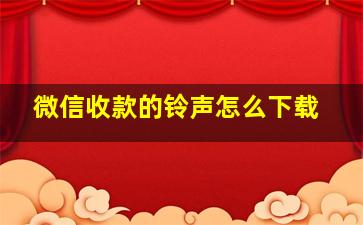 微信收款的铃声怎么下载